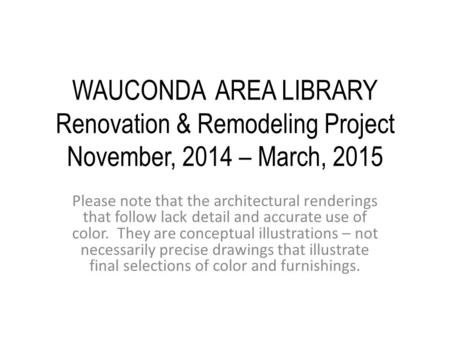 WAUCONDA AREA LIBRARY
Renovation & Remodeling Project
November, 2014 – March, 2015

Please note that the architectural renderings that follow lack detail and accurate use of color. They are conceptual illustrations – not necessarily precise drawings that illustrate final selections of color and furnishings.